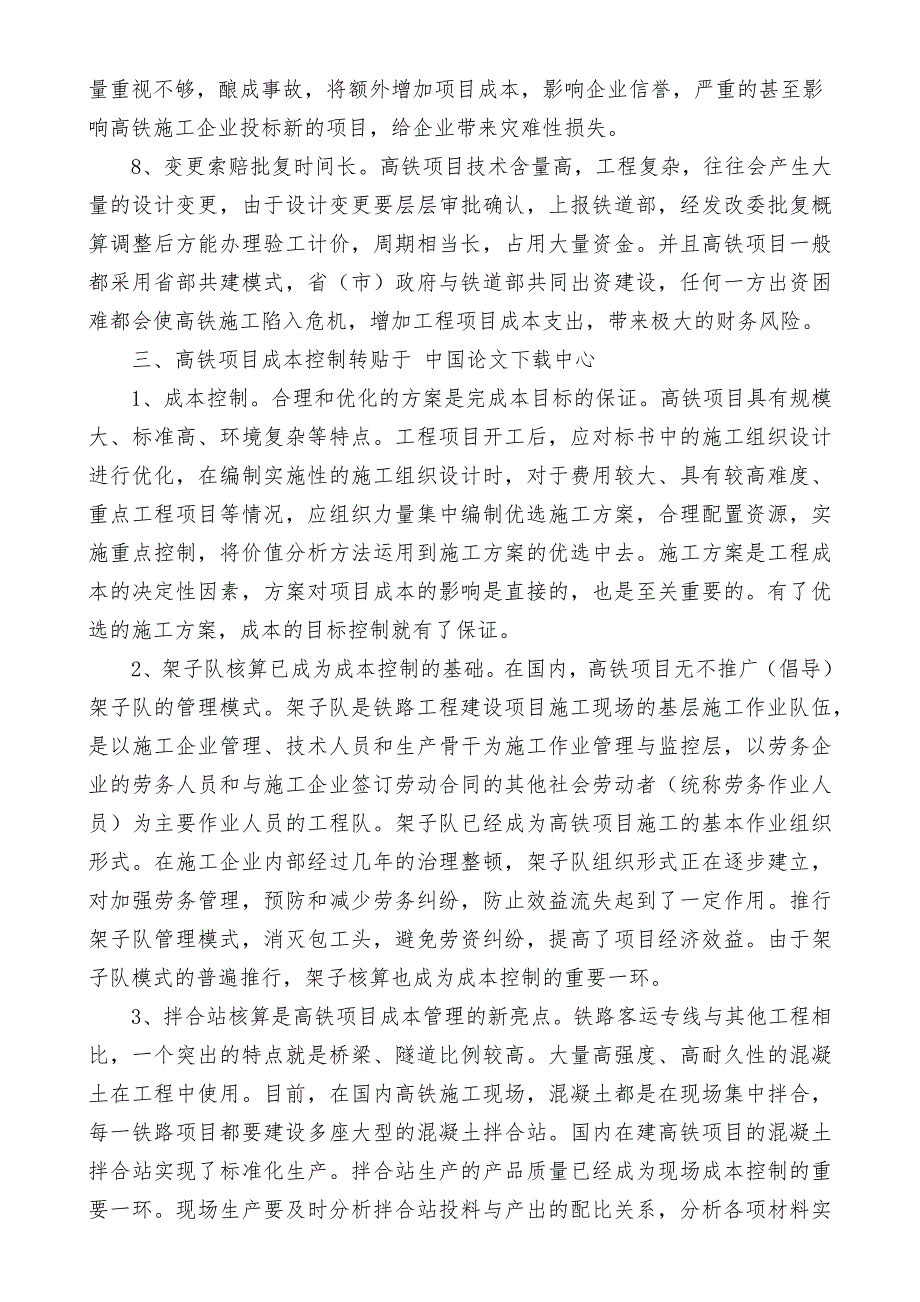 量重视不够，酿成事故，将额外增加项目成本，影响企业信誉，严重的甚至影响高铁施工企业投标新的项目，给企业带来灾难性损失。

8、变更索赔批复时间长。高铁项目技术含量高，工程复杂，往往会产生大量的设计变更，由于设计变更要层层审批确认，上报铁道部，经发改委批复概算调整后方能办理验工计价，周期相当长，占用大量资金。并且高铁项目一般都采用省部共建模式，省（市）政府与铁道部共同出资建设，任何一方出资困难都会使高铁施工陷入危机，增加工程项目成本支出，带来极大的财务风险。

三、高铁项目成本控制转贴于 中国论文下载中心

1、成本控制。合理和优化的方案是完成本目标的保证。高铁项目具有规模大、标准高、环境复杂等特点。工程项目开工后，应对标书中的施工组织设计进行优化，在编制实施性的施工组织设计时，对于费用较大、具有较高难度、重点工程项目等情况，应组织力量集中编制优选施工方案，合理配置资源，实施重点控制，将价值分析方法运用到施工方案的优选中去。施工方案是工程成本的决定性因素，方案对项目成本的影响是直接的，也是至关重要的。有了优选的施工方案，成本的目标控制就有了保证。

2、架子队核算已成为成本控制的基础。在国内，高铁项目无不推广（倡导）架子队的管理模式。架子队是铁路工程建设项目施工现场的基层施工作业队伍，是以施工企业管理、技术人员和生产骨干为施工作业管理与监控层，以劳务企业的劳务人员和与施工企业签订劳动合同的其他社会劳动者（统称劳务作业人员）为主要作业人员的工程队。架子队已经成为高铁项目施工的基本作业组织形式。在施工企业内部经过几年的治理整顿，架子队组织形式正在逐步建立，对加强劳务管理，预防和减少劳务纠纷，防止效益流失起到了一定作用。推行架子队管理模式，消灭包工头，避免劳资纠纷，提高了项目经济效益。由于架子队模式的普遍推行，架子核算也成为成本控制的重要一环。

3、拌合站核算是高铁项目成本管理的新亮点。铁路客运专线与其他工程相比，一个突出的特点就是桥梁、隧道比例较高。大量高强度、高耐久性的混凝土在工程中使用。目前，在国内高铁施工现场，混凝土都是在现场集中拌合，每一铁路项目都要建设多座大型的混凝土拌合站。国内在建高铁项目的混凝土拌合站实现了标准化生产。拌合站生产的产品质量已经成为现场成本控制的重要一环。现场生产要及时分析拌合站投料与产出的配比关系，分析各项材料实